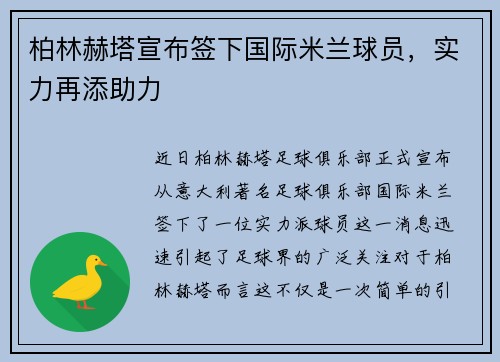 柏林赫塔宣布签下国际米兰球员，实力再添助力

近日柏林赫塔足球俱乐部正式宣布从意大利著名足球俱乐部国际米兰签下了一位实力派球员这一消息迅速引起了足球界的广泛关注对于柏林赫塔而言这不仅是一次简单的引